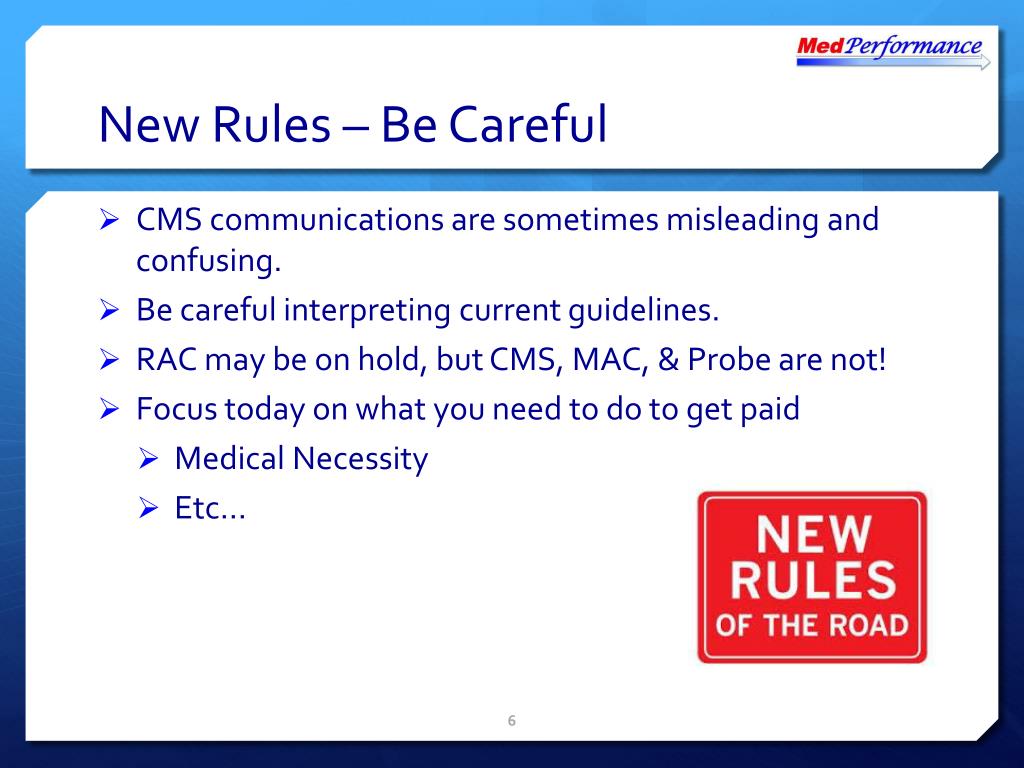 MedPerformance

New Rules – Be Careful

➢ CMS communications are sometimes misleading and confusing.
➢ Be careful interpreting current guidelines.
➢ RAC may be on hold, but CMS, MAC, & Probe are not!
➢ Focus today on what you need to do to get paid
➢ Medical Necessity
➢ Etc…

NEW RULES OF THE ROAD

6